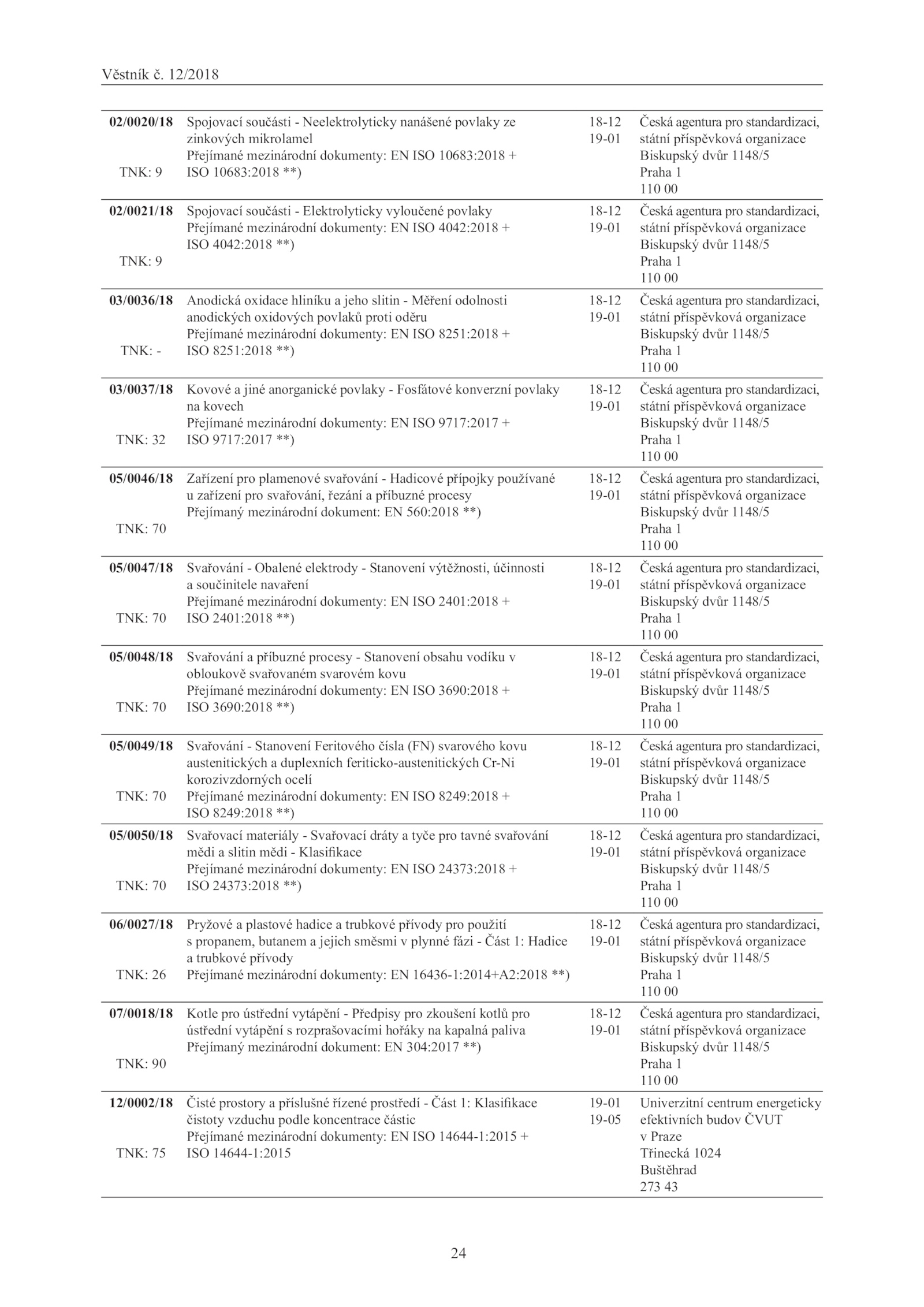 Věstník č. 12/2018

| | | | |
|---|---|---|---|
| 02/0020/18 TNK: 9 | Spojovací součásti - Neelektrolyticky nanášené povlaky ze zinkových mikrolamel Přejímané mezinárodní dokumenty: EN ISO 10683:2018 + ISO 10683:2018 **) | 18-12 19-01 | Česká agentura pro standardizaci, státní příspěvková organizace Biskupský dvůr 1148/5 Praha 1 110 00 |
| 02/0021/18 TNK: 9 | Spojovací součásti - Elektrolyticky vyloučené povlaky Přejímané mezinárodní dokumenty: EN ISO 4042:2018 + ISO 4042:2018 **) | 18-12 19-01 | Česká agentura pro standardizaci, státní příspěvková organizace Biskupský dvůr 1148/5 Praha 1 110 00 |
| 03/0036/18 TNK: - | Anodická oxidace hliníku a jeho slitin - Měření odolnosti anodických oxidových povlaků proti oděru Přejímané mezinárodní dokumenty: EN ISO 8251:2018 + ISO 8251:2018 **) | 18-12 19-01 | Česká agentura pro standardizaci, státní příspěvková organizace Biskupský dvůr 1148/5 Praha 1 110 00 |
| 03/0037/18 TNK: 32 | Kovové a jiné anorganické povlaky - Fosfátové konverzní povlaky na kovech Přejímané mezinárodní dokumenty: EN ISO 9717:2017 + ISO 9717:2017 **) | 18-12 19-01 | Česká agentura pro standardizaci, státní příspěvková organizace Biskupský dvůr 1148/5 Praha 1 110 00 |
| 05/0046/18 TNK: 70 | Zařízení pro plamenové svařování - Hadicové přípojky používané u zařízení pro svařování, řezání a příbuzné procesy Přejímaný mezinárodní dokument: EN 560:2018 **) | 18-12 19-01 | Česká agentura pro standardizaci, státní příspěvková organizace Biskupský dvůr 1148/5 Praha 1 110 00 |
| 05/0047/18 TNK: 70 | Svařování - Obalené elektrody - Stanovení výtěžnosti, účinnosti a součinitele navaření Přejímané mezinárodní dokumenty: EN ISO 2401:2018 + ISO 2401:2018 **) | 18-12 19-01 | Česká agentura pro standardizaci, státní příspěvková organizace Biskupský dvůr 1148/5 Praha 1 110 00 |
| 05/0048/18 TNK: 70 | Svařování a příbuzné procesy - Stanovení obsahu vodíku v obloukově svařovaném svarovém kovu Přejímané mezinárodní dokumenty: EN ISO 3690:2018 + ISO 3690:2018 **) | 18-12 19-01 | Česká agentura pro standardizaci, státní příspěvková organizace Biskupský dvůr 1148/5 Praha 1 110 00 |
| 05/0049/18 TNK: 70 | Svařování - Stanovení Feritového čísla (FN) svarového kovu austenitických a duplexních feriticko-austenitických Cr-Ni korozivzdorných ocelí Přejímané mezinárodní dokumenty: EN ISO 8249:2018 + ISO 8249:2018 **) | 18-12 19-01 | Česká agentura pro standardizaci, státní příspěvková organizace Biskupský dvůr 1148/5 Praha 1 110 00 |
| 05/0050/18 TNK: 70 | Svařovací materiály - Svařovací dráty a tyče pro tavné svařování mědi a slitin mědi - Klasifikace Přejímané mezinárodní dokumenty: EN ISO 24373:2018 + ISO 24373:2018 **) | 18-12 19-01 | Česká agentura pro standardizaci, státní příspěvková organizace Biskupský dvůr 1148/5 Praha 1 110 00 |
| 06/0027/18 TNK: 26 | Pryžové a plastové hadice a trubkové přívody pro použití s propanem, butanem a jejich směsmi v plynné fázi - Část 1: Hadice a trubkové přívody Přejímané mezinárodní dokumenty: EN 16436-1:2014+A2:2018 **) | 18-12 19-01 | Česká agentura pro standardizaci, státní příspěvková organizace Biskupský dvůr 1148/5 Praha 1 110 00 |
| 07/0018/18 TNK: 90 | Kotle pro ústřední vytápění - Předpisy pro zkoušení kotlů pro ústřední vytápění s rozprašovacími hořáky na kapalná paliva Přejímaný mezinárodní dokument: EN 304:2017 **) | 18-12 19-01 | Česká agentura pro standardizaci, státní příspěvková organizace Biskupský dvůr 1148/5 Praha 1 110 00 |
| 12/0002/18 TNK: 75 | Čisté prostory a příslušné řízené prostředí - Část 1: Klasifikace čistoty vzduchu podle koncentrace částic Přejímané mezinárodní dokumenty: EN ISO 14644-1:2015 + ISO 14644-1:2015 | 19-01 19-05 | Univerzitní centrum energeticky efektivních budov ČVUT v Praze Třinecká 1024 Buštěhrad 273 43 |

24